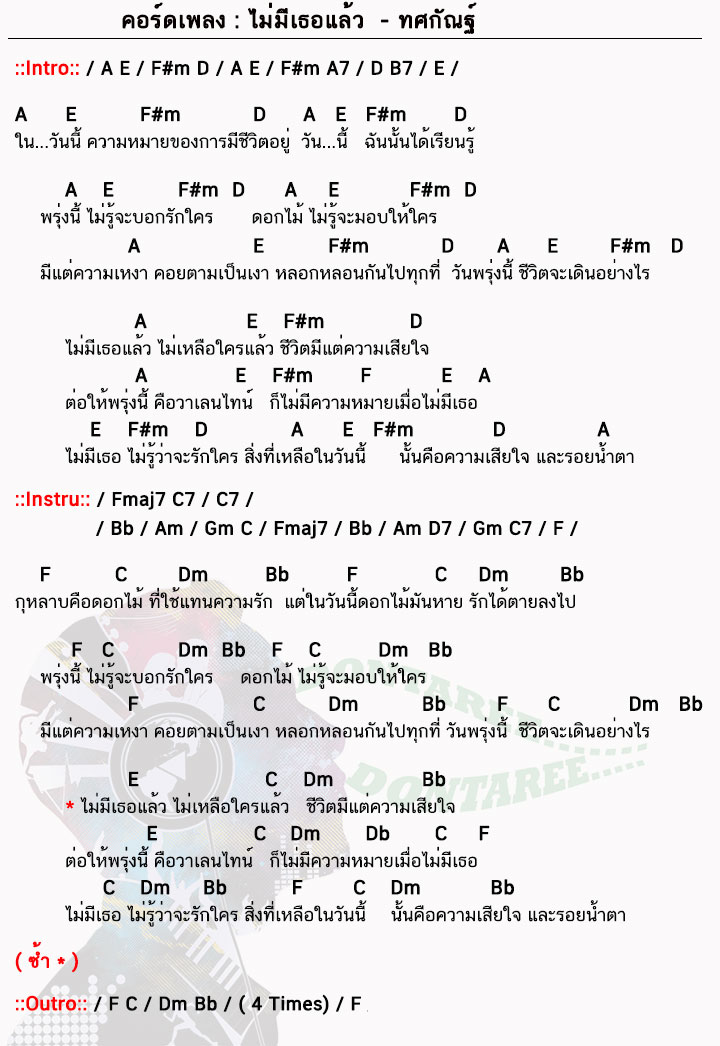 คอร์ดเพลง : ไม่มีเธอแล้ว - ทศกัณฐ์

::Intro:: / A E / F#m D / A E / F#m A7 / D B7 / E /

A E F#m D A E F#m D
ใน...วันนี้ ความหมายของการมีชีวิตอยู่ วัน...นี้ ฉันนั้นได้เรียนรู้

A E F#m D A E F#m D
พรุ่งนี้ ไม่รู้จะบอกรักใคร ดอกไม้ ไม่รู้จะมอบให้ใคร
A E F#m D A E F#m D
มีแต่ความเหงา คอยตามเป็นเงา หลอกหลอนกันไปทุกที่ วันพรุ่งนี้ ชีวิตจะเดินอย่างไร

A E F#m D
ไม่มีเธอแล้ว ไม่เหลือใครแล้ว ชีวิตมีแต่ความเสียใจ
A E F#m F E A
ต่อให้พรุ่งนี้ คือวาเลนไทน์ ก็ไม่มีความหมายเมื่อไม่มีเธอ
E F#m D A E F#m D A
ไม่มีเธอ ไม่รู้ว่าจะรักใคร สิ่งที่เหลือในวันนี้ นั้นคือความเสียใจ และรอยน้ำตา

::Instru:: / Fmaj7 C7 / C7 /
/ Bb / Am / Gm C / Fmaj7 / Bb / Am D7 / Gm C7 / F /

F C Dm Bb F C Dm Bb
กุหลาบคือดอกไม้ ที่ใช้แทนความรัก แต่ในวันนี้ดอกไม้มันหาย รักได้ตายลงไป

F C Dm Bb F C Dm Bb
พรุ่งนี้ ไม่รู้จะบอกรักใคร ดอกไม้ ไม่รู้จะมอบให้ใคร
F C Dm Bb F C Dm Bb
มีแต่ความเหงา คอยตามเป็นเงา หลอกหลอนกันไปทุกที่ วันพรุ่งนี้ ชีวิตจะเดินอย่างไร

E C Dm Bb
* ไม่มีเธอแล้ว ไม่เหลือใครแล้ว ชีวิตมีแต่ความเสียใจ
E C Dm Db C F
ต่อให้พรุ่งนี้ คือวาเลนไทน์ ก็ไม่มีความหมายเมื่อไม่มีเธอ
C Dm Bb F C Dm Bb
ไม่มีเธอ ไม่รู้ว่าจะรักใคร สิ่งที่เหลือในวันนี้ นั้นคือความเสียใจ และรอยน้ำตา

( ซ้ำ * )

::Outro:: / F C / Dm Bb / ( 4 Times) / F

DONTAREE DONTAREE.....